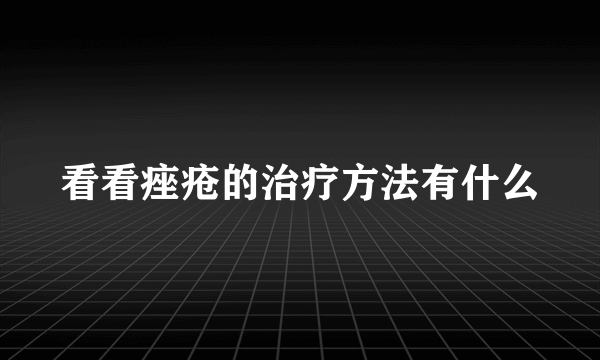 看看痤疮的治疗方法有什么